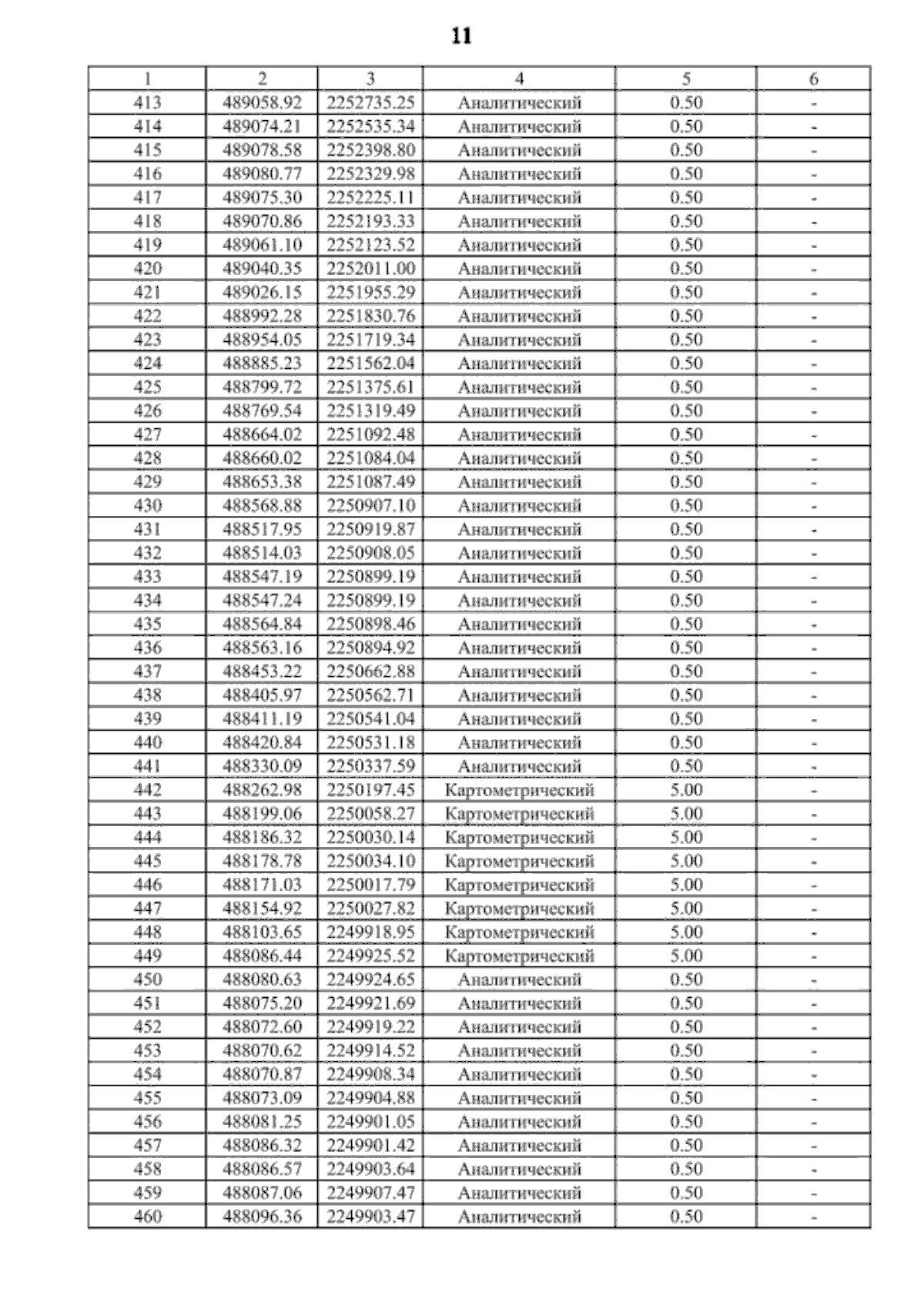 11

| 1 | 2 | 3 | 4 | 5 | 6 |
|---|---|---|---|---|---|
| 413 | 489058.92 | 2252735.25 | Аналитический | 0.50 | - |
| 414 | 489074.21 | 2252535.34 | Аналитический | 0.50 | - |
| 415 | 489078.58 | 2252398.80 | Аналитический | 0.50 | - |
| 416 | 489080.77 | 2252329.98 | Аналитический | 0.50 | - |
| 417 | 489075.30 | 2252225.11 | Аналитический | 0.50 | - |
| 418 | 489070.86 | 2252193.33 | Аналитический | 0.50 | - |
| 419 | 489061.10 | 2252123.52 | Аналитический | 0.50 | - |
| 420 | 489040.35 | 2252011.00 | Аналитический | 0.50 | - |
| 421 | 489026.15 | 2251955.29 | Аналитический | 0.50 | - |
| 422 | 488992.28 | 2251830.76 | Аналитический | 0.50 | - |
| 423 | 488954.05 | 2251719.34 | Аналитический | 0.50 | - |
| 424 | 488885.23 | 2251562.04 | Аналитический | 0.50 | - |
| 425 | 488799.72 | 2251375.61 | Аналитический | 0.50 | - |
| 426 | 488769.54 | 2251319.49 | Аналитический | 0.50 | - |
| 427 | 488664.02 | 2251092.48 | Аналитический | 0.50 | - |
| 428 | 488660.02 | 2251084.04 | Аналитический | 0.50 | - |
| 429 | 488653.38 | 2251087.49 | Аналитический | 0.50 | - |
| 430 | 488568.88 | 2250907.10 | Аналитический | 0.50 | - |
| 431 | 488517.95 | 2250919.87 | Аналитический | 0.50 | - |
| 432 | 488514.03 | 2250908.05 | Аналитический | 0.50 | - |
| 433 | 488547.19 | 2250899.19 | Аналитический | 0.50 | - |
| 434 | 488547.24 | 2250899.19 | Аналитический | 0.50 | - |
| 435 | 488564.84 | 2250898.46 | Аналитический | 0.50 | - |
| 436 | 488563.16 | 2250894.92 | Аналитический | 0.50 | - |
| 437 | 488453.22 | 2250662.88 | Аналитический | 0.50 | - |
| 438 | 488405.97 | 2250562.71 | Аналитический | 0.50 | - |
| 439 | 488411.19 | 2250541.04 | Аналитический | 0.50 | - |
| 440 | 488420.84 | 2250531.18 | Аналитический | 0.50 | - |
| 441 | 488330.09 | 2250337.59 | Аналитический | 0.50 | - |
| 442 | 488262.98 | 2250197.45 | Картометрический | 5.00 | - |
| 443 | 488199.06 | 2250058.27 | Картометрический | 5.00 | - |
| 444 | 488186.32 | 2250030.14 | Картометрический | 5.00 | - |
| 445 | 488178.78 | 2250034.10 | Картометрический | 5.00 | - |
| 446 | 488171.03 | 2250017.79 | Картометрический | 5.00 | - |
| 447 | 488154.92 | 2250027.82 | Картометрический | 5.00 | - |
| 448 | 488103.65 | 2249918.95 | Картометрический | 5.00 | - |
| 449 | 488086.44 | 2249925.52 | Картометрический | 5.00 | - |
| 450 | 488080.63 | 2249924.65 | Аналитический | 0.50 | - |
| 451 | 488075.20 | 2249921.69 | Аналитический | 0.50 | - |
| 452 | 488072.60 | 2249919.22 | Аналитический | 0.50 | - |
| 453 | 488070.62 | 2249914.52 | Аналитический | 0.50 | - |
| 454 | 488070.87 | 2249908.34 | Аналитический | 0.50 | - |
| 455 | 488073.09 | 2249904.88 | Аналитический | 0.50 | - |
| 456 | 488081.25 | 2249901.05 | Аналитический | 0.50 | - |
| 457 | 488086.32 | 2249901.42 | Аналитический | 0.50 | - |
| 458 | 488086.57 | 2249903.64 | Аналитический | 0.50 | - |
| 459 | 488087.06 | 2249907.47 | Аналитический | 0.50 | - |
| 460 | 488096.36 | 2249903.47 | Аналитический | 0.50 | - |